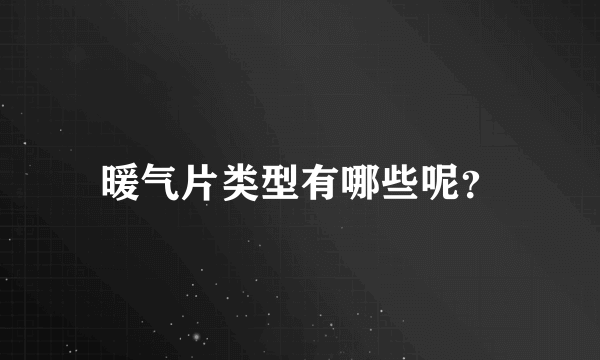 暖气片类型有哪些呢?